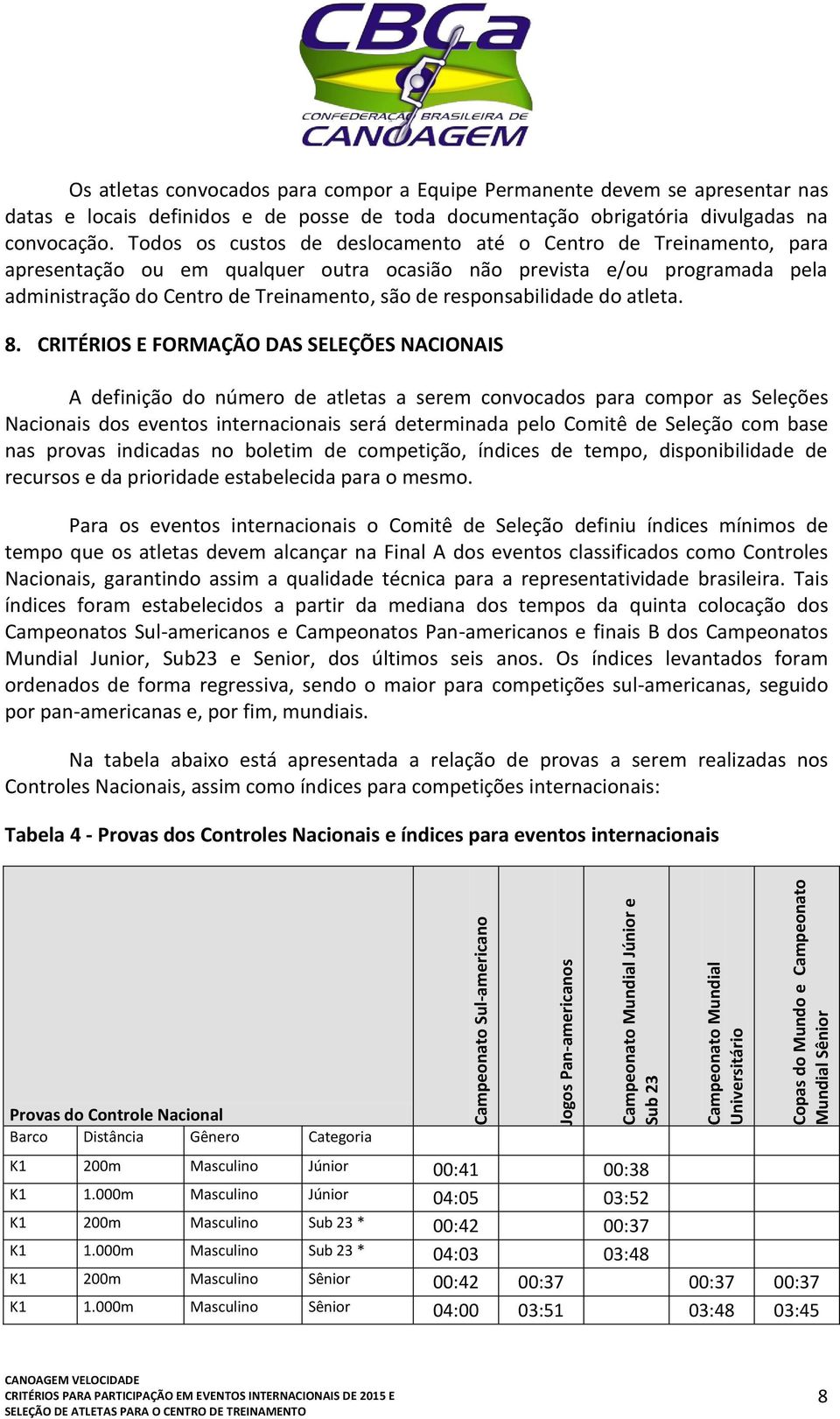 CBCa
CONFEDERAÇÃO BRASILEIRA DE
CANOAGEM

Os atletas convocados para compor a Equipe Permanente devem se apresentar nas datas e locais definidos e de posse de toda documentação obrigatória divulgadas na convocação. Todos os custos de deslocamento até o Centro de Treinamento, para apresentação ou em qualquer outra ocasião não prevista e/ou programada pela administração do Centro de Treinamento, são de responsabilidade do atleta.

8. CRITÉRIOS E FORMAÇÃO DAS SELEÇÕES NACIONAIS

A definição do número de atletas a serem convocados para compor as Seleções Nacionais dos eventos internacionais será determinada pelo Comitê de Seleção com base nas provas indicadas no boletim de competição, índices de tempo, disponibilidade de recursos e da prioridade estabelecida para o mesmo.

Para os eventos internacionais o Comitê de Seleção definiu índices mínimos de tempo que os atletas devem alcançar na Final A dos eventos classificados como Controles Nacionais, garantindo assim a qualidade técnica para a representatividade brasileira. Tais índices foram estabelecidos a partir da mediana dos tempos da quinta colocação dos Campeonatos Sul-americanos e Campeonatos Pan-americanos e finais B dos Campeonatos Mundial Junior, Sub23 e Senior, dos últimos seis anos. Os índices levantados foram ordenados de forma regressiva, sendo o maior para competições sul-americanas, seguido por pan-americanas e, por fim, mundiais.

Na tabela abaixo está apresentada a relação de provas a serem realizadas nos Controles Nacionais, assim como índices para competições internacionais:

Tabela 4 - Provas dos Controles Nacionais e índices para eventos internacionais

| Provas do Controle Nacional | | | | Campeonato Sul-americano | Jogos Pan-americanos | Campeonato Mundial Júnior e Sub 23 | Campeonato Mundial Universitário | Copas do Mundo e Campeonato Mundial Sênior |
|---|---|---|---|---|---|---|---|---|
| Barco | Distância | Gênero | Categoria | | | | | |
| K1 | 200m | Masculino | Júnior | 00:41 | | 00:38 | | |
| K1 | 1.000m | Masculino | Júnior | 04:05 | | 03:52 | | |
| K1 | 200m | Masculino | Sub 23 * | 00:42 | | 00:37 | | |
| K1 | 1.000m | Masculino | Sub 23 * | 04:03 | | 03:48 | | |
| K1 | 200m | Masculino | Sênior | 00:42 | 00:37 | | 00:37 | 00:37 |
| K1 | 1.000m | Masculino | Sênior | 04:00 | 03:51 | | 03:48 | 03:45 |

CANOAGEM VELOCIDADE
CRITÉRIOS PARA PARTICIPAÇÃO EM EVENTOS INTERNACIONAIS DE 2015 E SELEÇÃO DE ATLETAS PARA O CENTRO DE TREINAMENTO
8